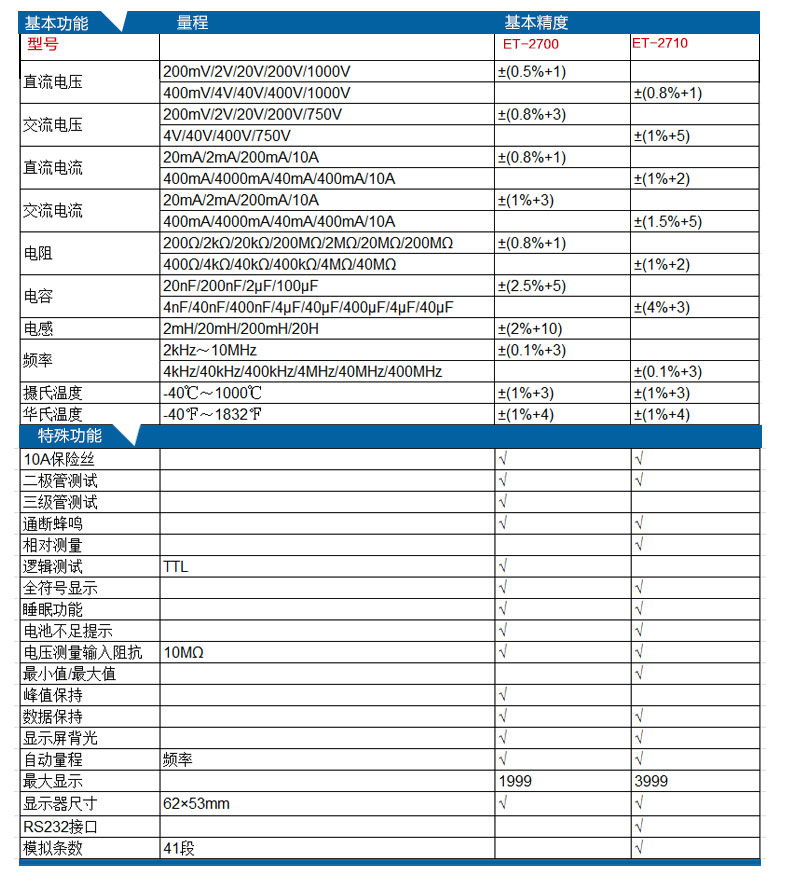 | 基本功能 | 量程 | 基本精度 | |
|---|---|---|---|
| 型号 | | ET-2700 | ET-2710 |
| 直流电压 | 200mV/2V/20V/200V/1000V | ±(0.5%+1) | |
| | 400mV/4V/40V/400V/1000V | | ±(0.8%+1) |
| 交流电压 | 200mV/2V/20V/200V/750V | ±(0.8%+3) | |
| | 4V/40V/400V/750V | | ±(1%+5) |
| 直流电流 | 20mA/2mA/200mA/10A | ±(0.8%+1) | |
| | 400mA/4000mA/40mA/400mA/10A | | ±(1%+2) |
| 交流电流 | 20mA/2mA/200mA/10A | ±(1%+3) | |
| | 400mA/4000mA/40mA/400mA/10A | | ±(1.5%+5) |
| 电阻 | 200Ω/2kΩ/20kΩ/200MΩ/2MΩ/20MΩ/200MΩ | ±(0.8%+1) | |
| | 400Ω/4kΩ/40kΩ/400kΩ/4MΩ/40MΩ | | ±(1%+2) |
| 电容 | 20nF/200nF/2μF/100μF | ±(2.5%+5) | |
| | 4nF/40nF/400nF/4μF/40μF/400μF/4μF/40μF | | ±(4%+3) |
| 电感 | 2mH/20mH/200mH/20H | ±(2%+10) | |
| 频率 | 2kHz～10MHz | ±(0.1%+3) | |
| | 4kHz/40kHz/400kHz/4MHz/40MHz/400MHz | | ±(0.1%+3) |
| 摄氏温度 | -40℃～1000℃ | ±(1%+3) | ±(1%+3) |
| 华氏温度 | -40℉～1832℉ | ±(1%+4) | ±(1%+4) |
| 特殊功能 | | | |
| 10A保险丝 | | √ | √ |
| 二极管测试 | | √ | √ |
| 三级管测试 | | √ | |
| 通断蜂鸣 | | √ | √ |
| 相对测量 | | | √ |
| 逻辑测试 | TTL | √ | |
| 全符号显示 | | √ | √ |
| 睡眠功能 | | √ | √ |
| 电池不足提示 | | √ | √ |
| 电压测量输入阻抗 | 10MΩ | √ | √ |
| 最小值/最大值 | | | √ |
| 峰值保持 | | √ | |
| 数据保持 | | √ | √ |
| 显示屏背光 | | √ | √ |
| 自动量程 | 频率 | √ | √ |
| 最大显示 | | 1999 | 3999 |
| 显示器尺寸 | 62×53mm | √ | √ |
| RS232接口 | | | √ |
| 模拟条数 | 41段 | | √ |